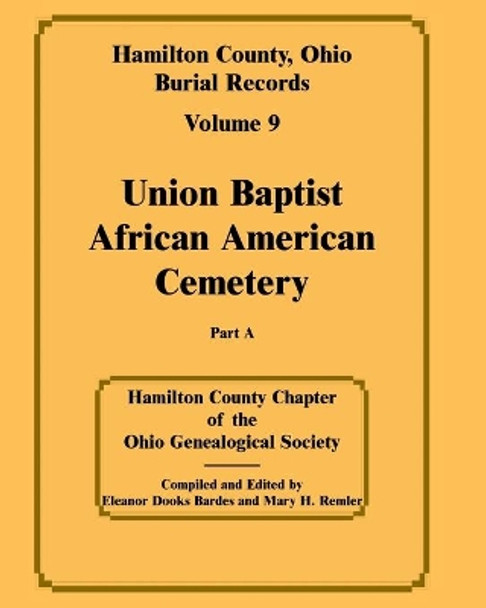 Hamilton County, Ohio
Burial Records

Volume 9

Union Baptist
African American
Cemetery

Part A

Hamilton County Chapter
of the
Ohio Genealogical Society

Compiled and Edited by
Eleanor Dooks Bardes and Mary H. Remler